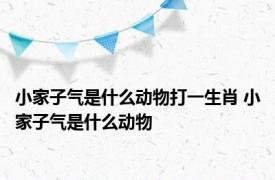 小家子气是什么动物打一生肖 小家子气是什么动物